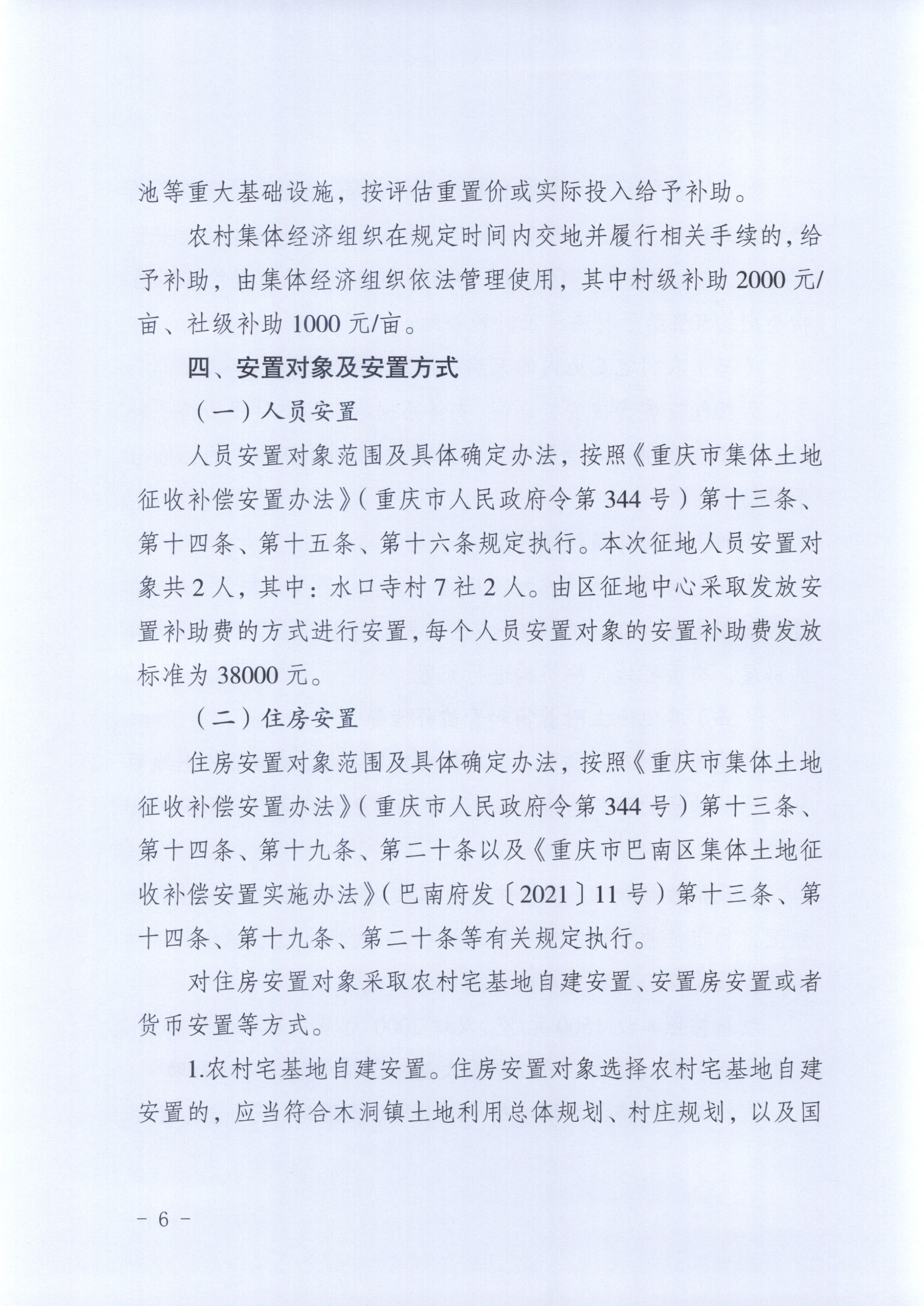 池等重大基础设施，按评估重置价或实际投入给予补助。

农村集体经济组织在规定时间内交地并履行相关手续的，给予补助，由集体经济组织依法管理使用，其中村级补助2000元/亩、社级补助1000元/亩。

四、安置对象及安置方式

（一）人员安置

人员安置对象范围及具体确定办法，按照《重庆市集体土地征收补偿安置办法》（重庆市人民政府令第344号）第十三条、第十四条、第十五条、第十六条规定执行。本次征地人员安置对象共2人，其中：水口寺村7社2人。由区征地中心采取发放安置补助费的方式进行安置，每个人员安置对象的安置补助费发放标准为38000元。

（二）住房安置

住房安置对象范围及具体确定办法，按照《重庆市集体土地征收补偿安置办法》（重庆市人民政府令第344号）第十三条、第十四条、第十九条、第二十条以及《重庆市巴南区集体土地征收补偿安置实施办法》（巴南府发〔2021〕11号）第十三条、第十四条、第十九条、第二十条等有关规定执行。

对住房安置对象采取农村宅基地自建安置、安置房安置或者货币安置等方式。

1.农村宅基地自建安置。住房安置对象选择农村宅基地自建安置的，应当符合木洞镇土地利用总体规划、村庄规划，以及国

－ 6 －